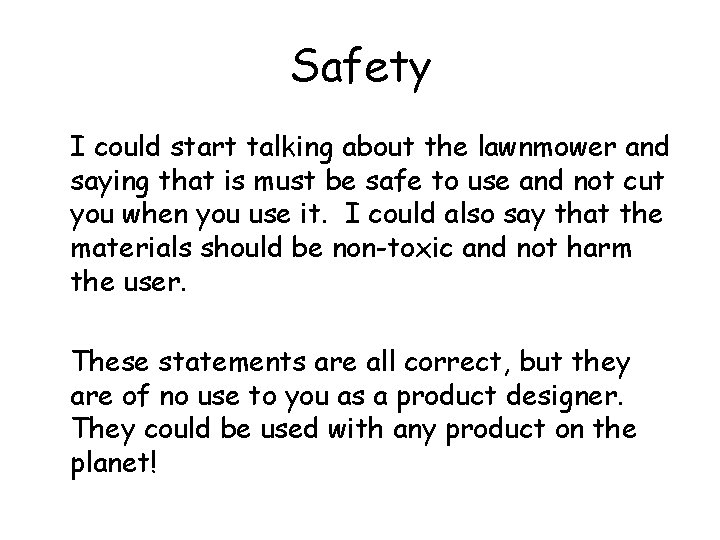 Safety

I could start talking about the lawnmower and saying that is must be safe to use and not cut you when you use it. I could also say that the materials should be non-toxic and not harm the user.

These statements are all correct, but they are of no use to you as a product designer. They could be used with any product on the planet!